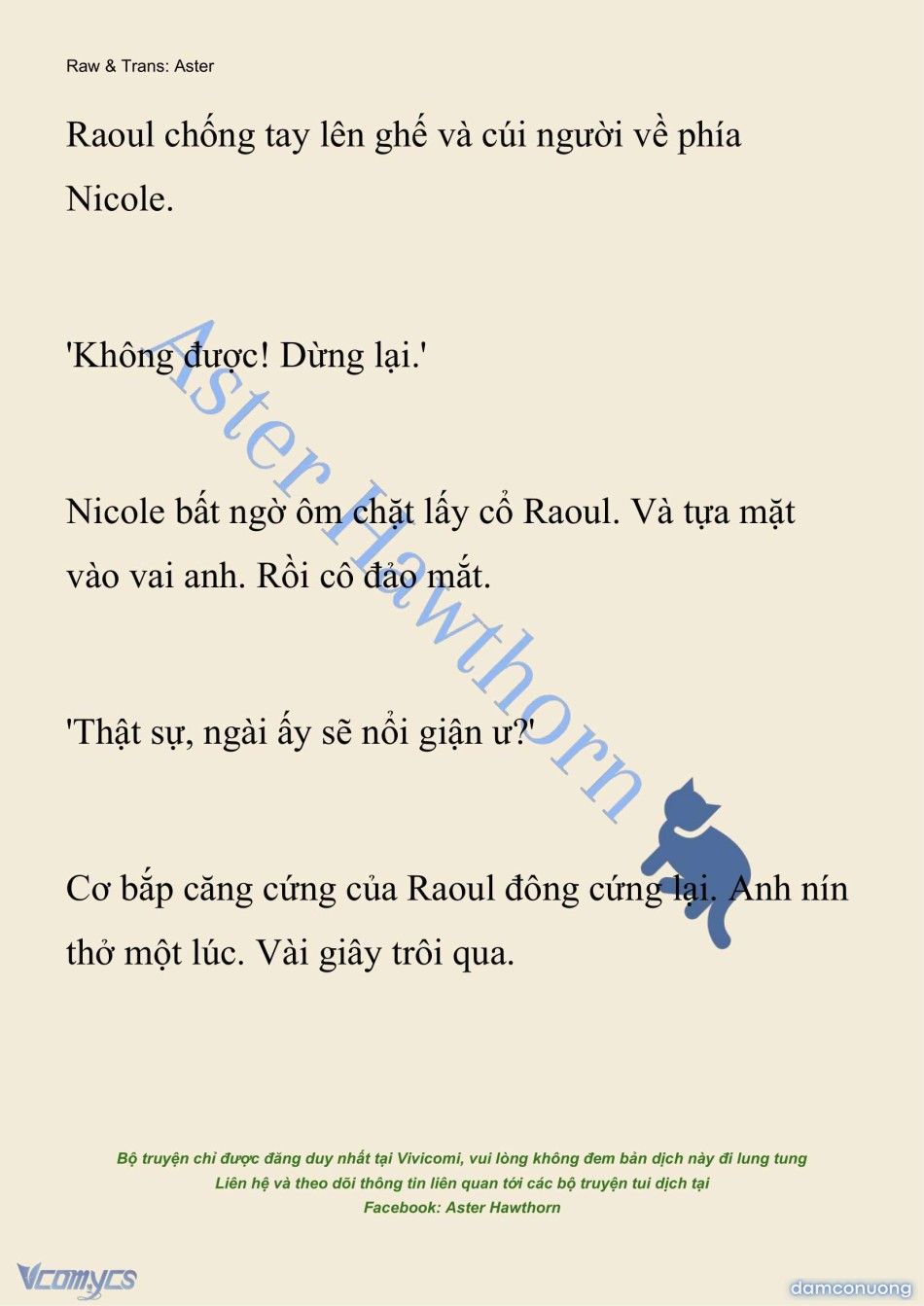 Raw & Trans: Aster

Raoul chống tay lên ghế và cúi người về phía Nicole.

'Không được! Dừng lại.'

Nicole bất ngờ ôm chặt lấy cổ Raoul. Và tựa mặt vào vai anh. Rồi cô đảo mắt.

'Thật sự, ngài ấy sẽ nổi giận ư?'

Cơ bắp căng cứng của Raoul đông cứng lại. Anh nín thở một lúc. Vài giây trôi qua.

Aster Hawthorn

Bộ truyện chỉ được đăng duy nhất tại Vivicomi, vui lòng không đem bản dịch này đi lung tung
Liên hệ và theo dõi thông tin liên quan tới các bộ truyện tui dịch tại
Facebook: Aster Hawthorn

Vcomycs

damconuong